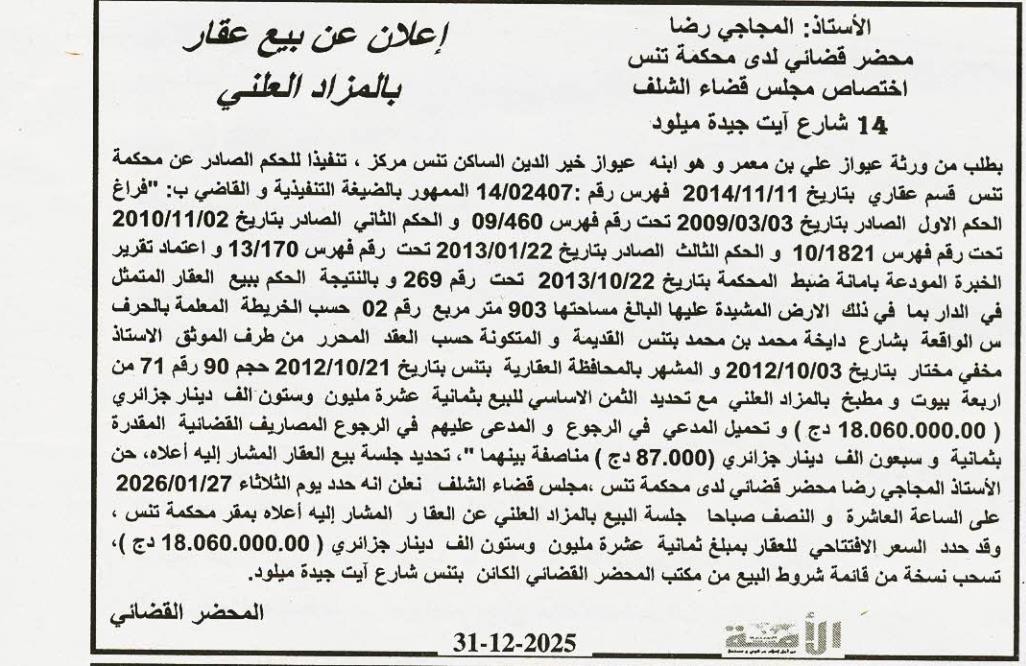 الأستاذ: المجاجي رضا
محضر قضائي لدى محكمة تنس
اختصاص مجلس قضاء الشلف
14 شارع آيت جيدة ميلود

إعلان عن بيع عقار
بالمزاد العلني

بطلب من ورثة عيواز علي بن معمر و هو ابنه عيواز خير الدين الساكن تنس مركز ، تنفيذا للحكم الصادر عن محكمة تنس قسم عقاري بتاريخ 2014/11/11 فهرس رقم :14/02407 الممهور بالضيغة التنفيذية و القاضي ب: "فراغ الحكم الاول الصادر بتاريخ 2009/03/03 تحت رقم فهرس 09/460 و الحكم الثاني الصادر بتاريخ 2010/11/02 تحت رقم فهرس 10/1821 و الحكم الثالث الصادر بتاريخ 2013/01/22 تحت رقم فهرس 13/170 و اعتماد تقرير الخبرة المودعة بامانة ضبط المحكمة بتاريخ 2013/10/22 تحت رقم 269 و بالنتيجة الحكم ببيع العقار المتمثل في الدار بما في ذلك الارض المشيدة عليها البالغ مساحتها 903 متر مربع رقم 02 حسب الخريطة المعلمة بالحرف س الواقعة بشارع دايخة محمد بن محمد بتنس القديمة و المتكونة حسب العقد المحرر من طرف الموثق الاستاذ مخفي مختار بتاريخ 2012/10/03 و المشهر بالمحافظة العقارية بتنس بتاريخ 2012/10/21 حجم 90 رقم 71 من اربعة بيوت و مطبخ بالمزاد العلني مع تحديد الثمن الاساسي للبيع بثمانية عشرة مليون وستون الف دينار جزائري ( 18.060.000.00 دج ) و تحميل المدعي في الرجوع و المدعى عليهم في الرجوع المصاريف القضائية المقدرة بثمانية و سبعون الف دينار جزائري (87.000 دج ) مناصفة بينهما "، تحديد جلسة بيع العقار المشار إليه أعلاه، حن الأستاذ المجاجي رضا محضر قضائي لدى محكمة تنس ،مجلس قضاء الشلف نعلن انه حدد يوم الثلاثاء 2026/01/27 على الساعة العاشرة و النصف صباحا جلسة البيع بالمزاد العلني عن العقا ر المشار إليه أعلاه بمقر محكمة تنس ، وقد حدد السعر الافتتاحي للعقار بمبلغ ثمانية عشرة مليون وستون الف دينار جزائري ( 18.060.000.00 دج )، تسحب نسخة من قائمة شروط البيع من مكتب المحضر القضائي الكائن بتنس شارع آيت جيدة ميلود.

المحضر القضائي

الأمة

31-12-2025